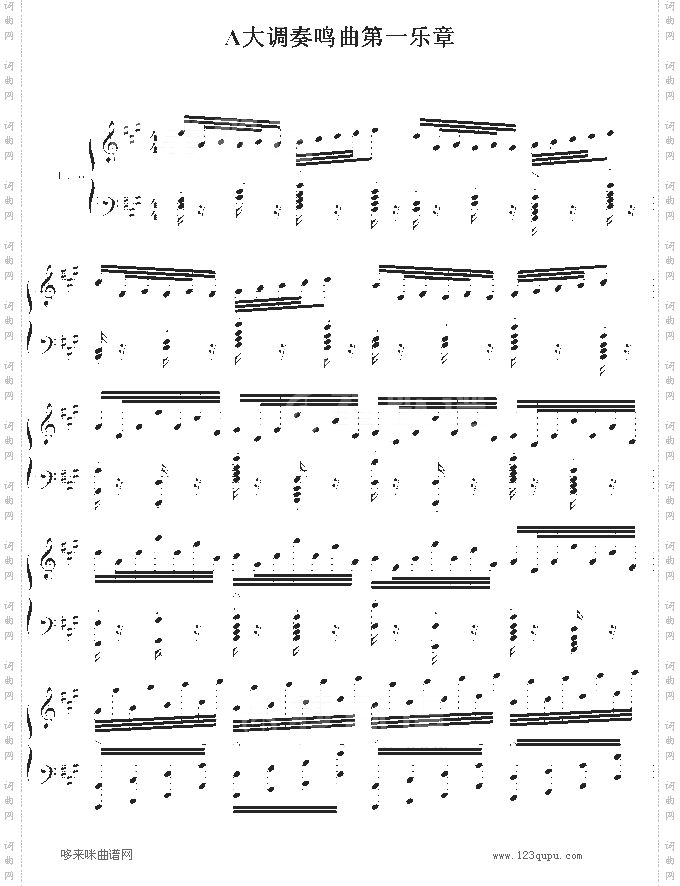 A大调奏鸣曲第一乐章

哆来咪曲谱网

www.123qupu.com

词曲网